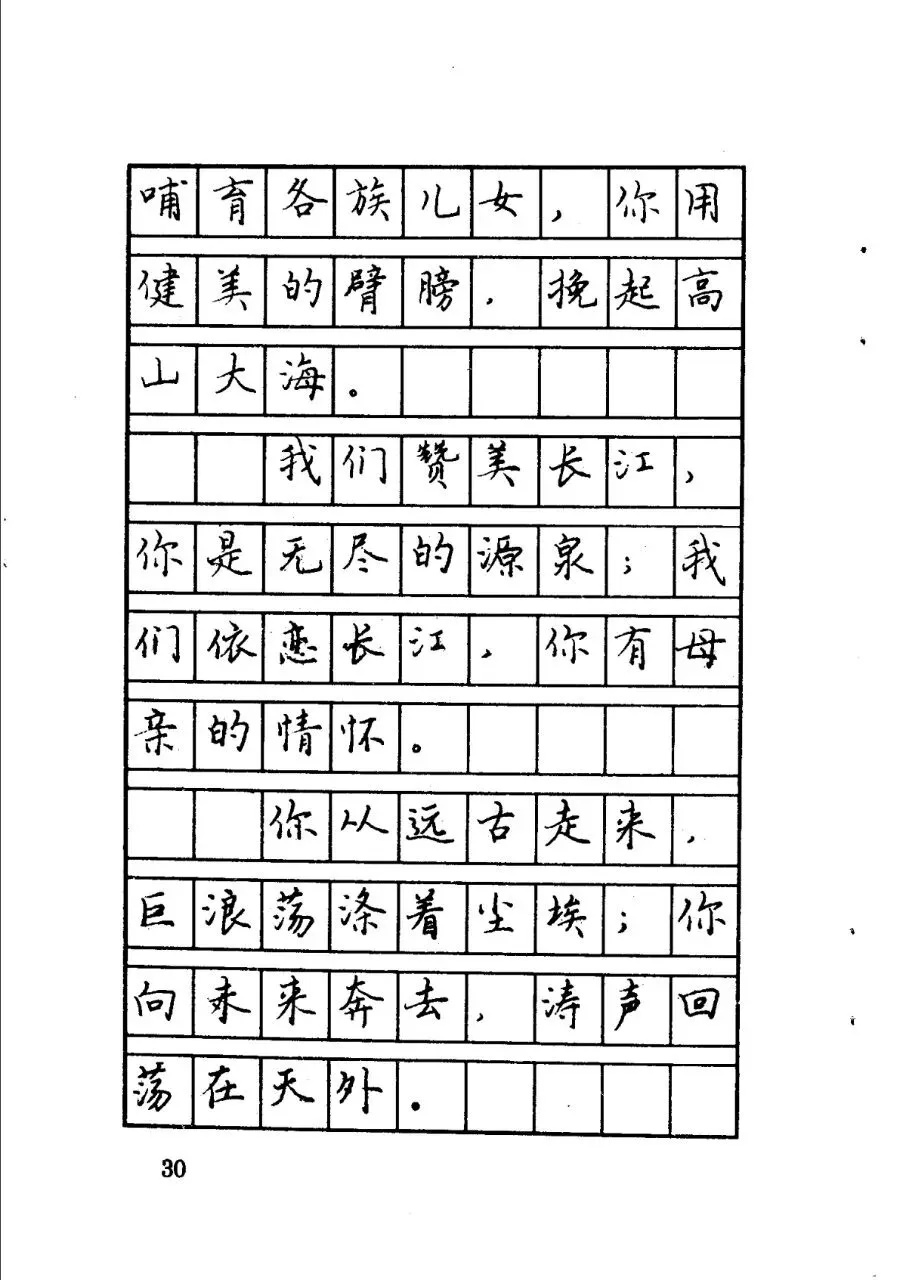 哺育各族儿女，你用健美的臂膀，挽起高山大海。

我们赞美长江，你是无尽的源泉；我们依恋长江，你有母亲的情怀。

你从远古走来，巨浪荡涤着尘埃；你向未来奔去，涛声回荡在天外。

30